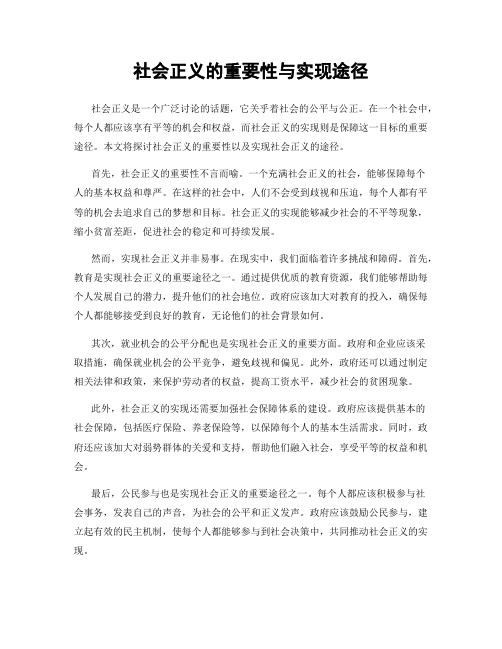 社会正义的重要性与实现途径

社会正义是一个广泛讨论的话题，它关乎着社会的公平与公正。在一个社会中，每个人都应该享有平等的机会和权益，而社会正义的实现则是保障这一目标的重要途径。本文将探讨社会正义的重要性以及实现社会正义的途径。

首先，社会正义的重要性不言而喻。一个充满社会正义的社会，能够保障每个人的基本权益和尊严。在这样的社会中，人们不会受到歧视和压迫，每个人都有平等的机会去追求自己的梦想和目标。社会正义的实现能够减少社会的不平等现象，缩小贫富差距，促进社会的稳定和可持续发展。

然而，实现社会正义并非易事。在现实中，我们面临着许多挑战和障碍。首先，教育是实现社会正义的重要途径之一。通过提供优质的教育资源，我们能够帮助每个人发展自己的潜力，提升他们的社会地位。政府应该加大对教育的投入，确保每个人都能够接受到良好的教育，无论他们的社会背景如何。

其次，就业机会的公平分配也是实现社会正义的重要方面。政府和企业应该采取措施，确保就业机会的公平竞争，避免歧视和偏见。此外，政府还可以通过制定相关法律和政策，来保护劳动者的权益，提高工资水平，减少社会的贫困现象。

此外，社会正义的实现还需要加强社会保障体系的建设。政府应该提供基本的社会保障，包括医疗保险、养老保险等，以保障每个人的基本生活需求。同时，政府还应该加大对弱势群体的关爱和支持，帮助他们融入社会，享受平等的权益和机会。

最后，公民参与也是实现社会正义的重要途径之一。每个人都应该积极参与社会事务，发表自己的声音，为社会的公平和正义发声。政府应该鼓励公民参与，建立起有效的民主机制，使每个人都能够参与到社会决策中，共同推动社会正义的实现。